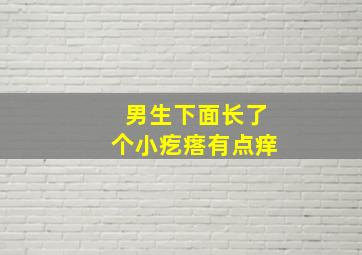 男生下面长了
个小疙瘩有点痒